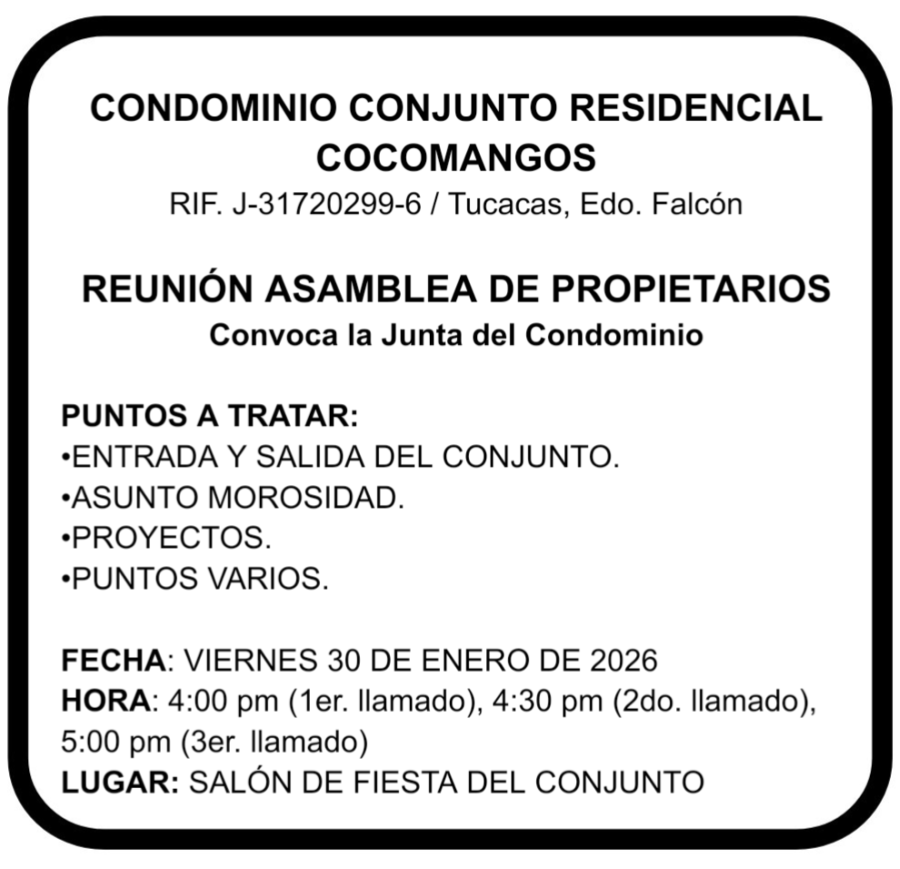 CONDOMINIO CONJUNTO RESIDENCIAL COCOMANGOS
RIF. J-31720299-6 / Tucacas, Edo. Falcón

REUNIÓN ASAMBLEA DE PROPIETARIOS
Convoca la Junta del Condominio

PUNTOS A TRATAR:
• ENTRADA Y SALIDA DEL CONJUNTO.
• ASUNTO MOROSIDAD.
• PROYECTOS.
• PUNTOS VARIOS.

FECHA: VIERNES 30 DE ENERO DE 2026
HORA: 4:00 pm (1er. llamado), 4:30 pm (2do. llamado), 5:00 pm (3er. llamado)
LUGAR: SALÓN DE FIESTA DEL CONJUNTO